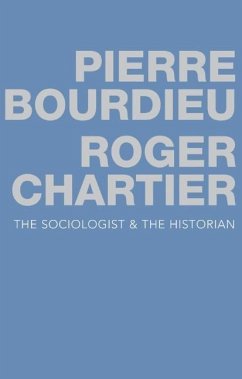 PIERRE
BOURDIEU
ROGER
CHARTIER

THE SOCIOLOGIST & THE HISTORIAN